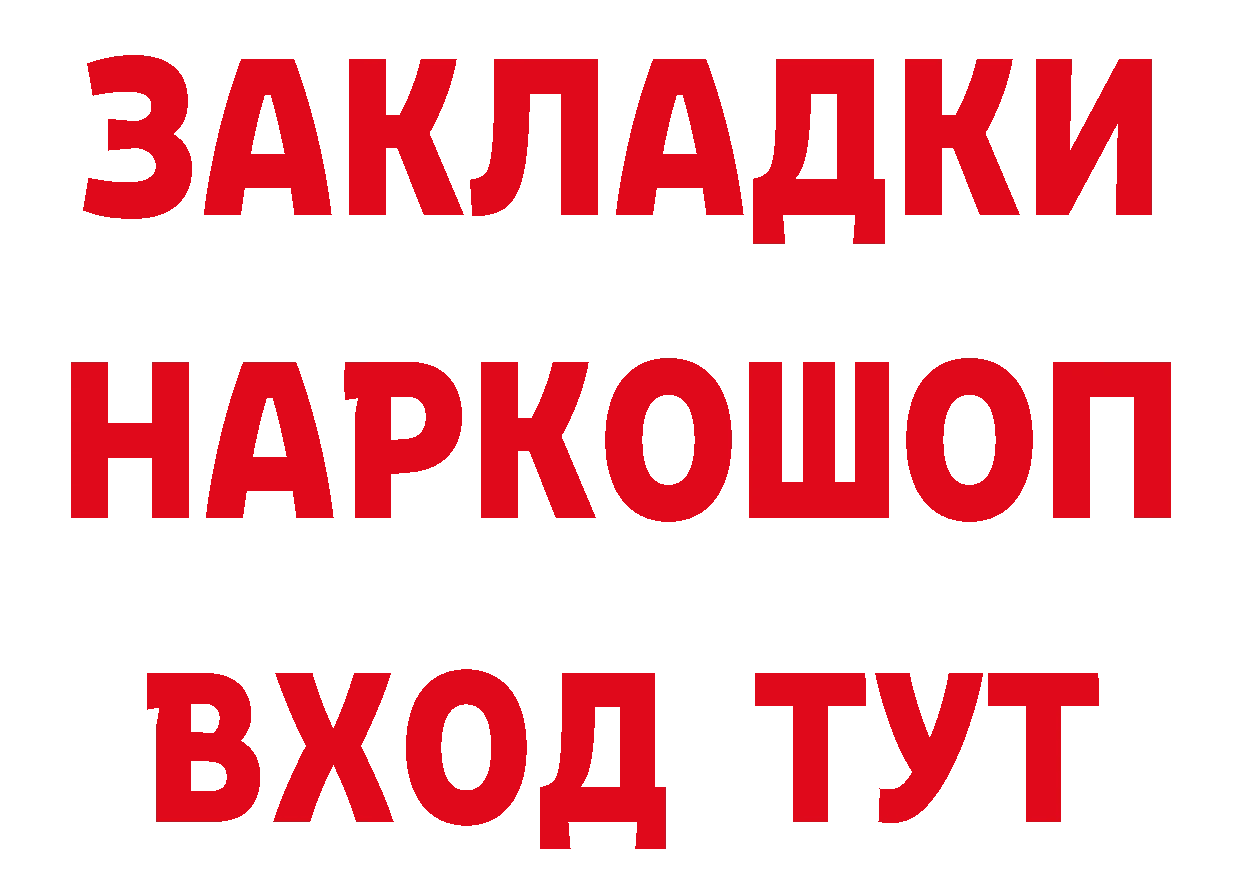 ЗАКЛАДКИ НАРКОШОП ВХОД ТУТ